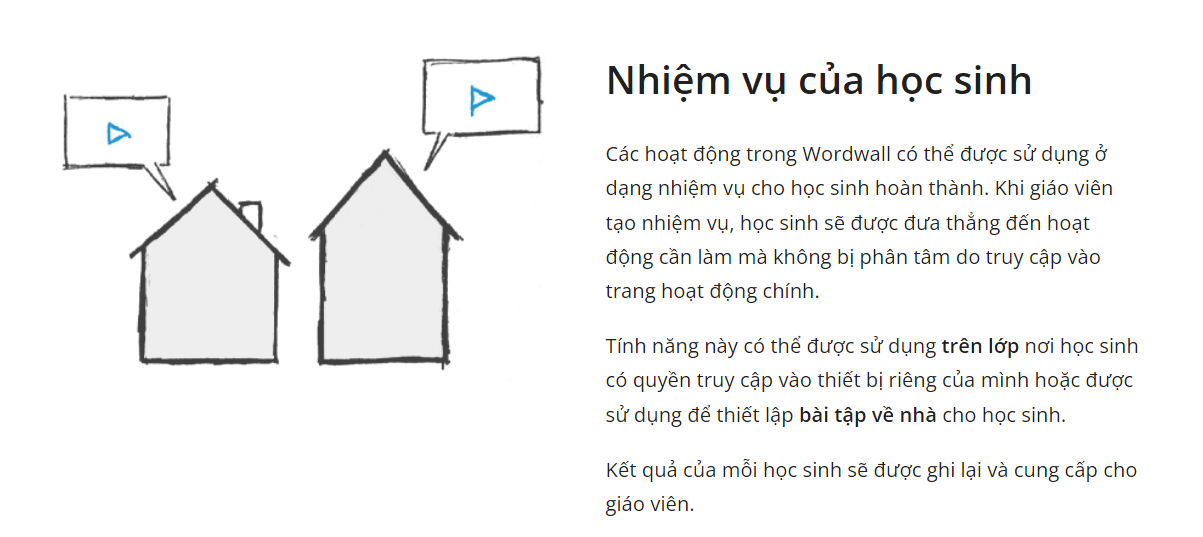 Nhiệm vụ của học sinh

Các hoạt động trong Wordwall có thể được sử dụng ở dạng nhiệm vụ cho học sinh hoàn thành. Khi giáo viên tạo nhiệm vụ, học sinh sẽ được đưa thẳng đến hoạt động cần làm mà không bị phân tâm do truy cập vào trang hoạt động chính.

Tính năng này có thể được sử dụng trên lớp nơi học sinh có quyền truy cập vào thiết bị riêng của mình hoặc được sử dụng để thiết lập bài tập về nhà cho học sinh.

Kết quả của mỗi học sinh sẽ được ghi lại và cung cấp cho giáo viên.